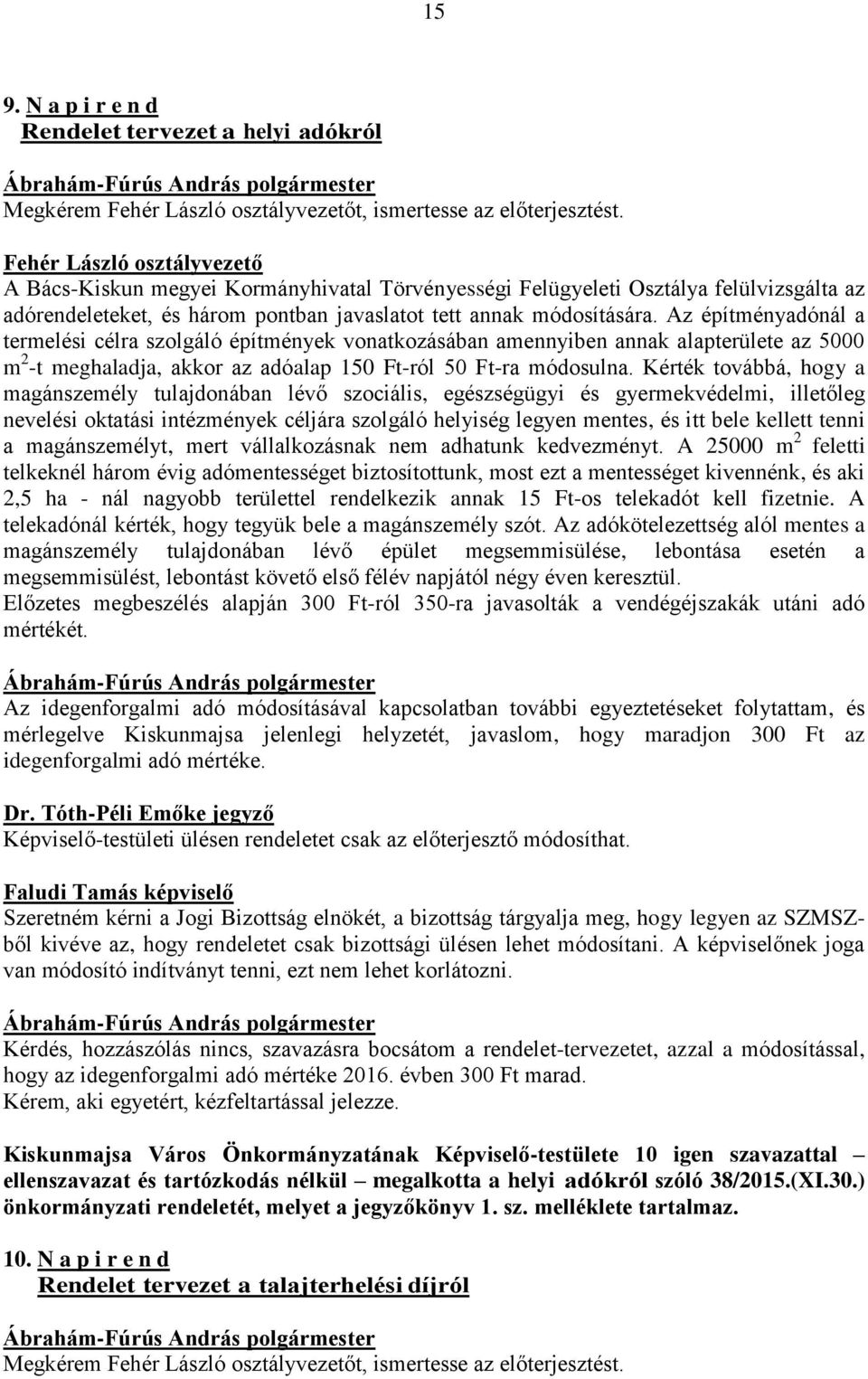 15

9. N a p i r e n d
Rendelet tervezet a helyi adókról

Ábrahám-Fúrús András polgármester
Megkérem Fehér László osztályvezetőt, ismertesse az előterjesztést.

Fehér László osztályvezető
A Bács-Kiskun megyei Kormányhivatal Törvényességi Felügyeleti Osztálya felülvizsgálta az adórendeleteket, és három pontban javaslatot tett annak módosítására. Az építményadónál a termelési célra szolgáló építmények vonatkozásában amennyiben annak alapterülete az 5000 $m^2$-t meghaladja, akkor az adóalap 150 Ft-ról 50 Ft-ra módosulna. Kérték továbbá, hogy a magánszemély tulajdonában lévő szociális, egészségügyi és gyermekvédelmi, illetőleg nevelési oktatási intézmények céljára szolgáló helyiség legyen mentes, és itt bele kellett tenni a magánszemélyt, mert vállalkozásnak nem adhatunk kedvezményt. A 25000 $m^2$ feletti telkeknél három évig adómentességet biztosítottunk, most ezt a mentességet kivennénk, és aki 2,5 ha - nál nagyobb területtel rendelkezik annak 15 Ft-os telekadót kell fizetnie. A telekadónál kérték, hogy tegyük bele a magánszemély szót. Az adókötelezettség alól mentes a magánszemély tulajdonában lévő épület megsemmisülése, lebontása esetén a megsemmisülést, lebontást követő első félév napjától négy éven keresztül.
Előzetes megbeszélés alapján 300 Ft-ról 350-ra javasolták a vendégéjszakák utáni adó mértékét.

Ábrahám-Fúrús András polgármester
Az idegenforgalmi adó módosításával kapcsolatban további egyeztetéseket folytattam, és mérlegelve Kiskunmajsa jelenlegi helyzetét, javaslom, hogy maradjon 300 Ft az idegenforgalmi adó mértéke.

Dr. Tóth-Péli Emőke jegyző
Képviselő-testületi ülésen rendeletet csak az előterjesztő módosíthat.

Faludi Tamás képviselő
Szeretném kérni a Jogi Bizottság elnökét, a bizottság tárgyalja meg, hogy legyen az SZMSZ-ből kivéve az, hogy rendeletet csak bizottsági ülésen lehet módosítani. A képviselőnek joga van módosító indítványt tenni, ezt nem lehet korlátozni.

Ábrahám-Fúrús András polgármester
Kérdés, hozzászólás nincs, szavazásra bocsátom a rendelet-tervezetet, azzal a módosítással, hogy az idegenforgalmi adó mértéke 2016. évben 300 Ft marad.
Kérem, aki egyetért, kézfeltartással jelezze.

Kiskunmajsa Város Önkormányzatának Képviselő-testülete 10 igen szavazattal – ellenszavazat és tartózkodás nélkül – megalkotta a helyi adókról szóló 38/2015.(XI.30.) önkormányzati rendeletét, melyet a jegyzőkönyv 1. sz. melléklete tartalmaz.

10. N a p i r e n d
Rendelet tervezet a talajterhelési díjról

Ábrahám-Fúrús András polgármester
Megkérem Fehér László osztályvezetőt, ismertesse az előterjesztést.